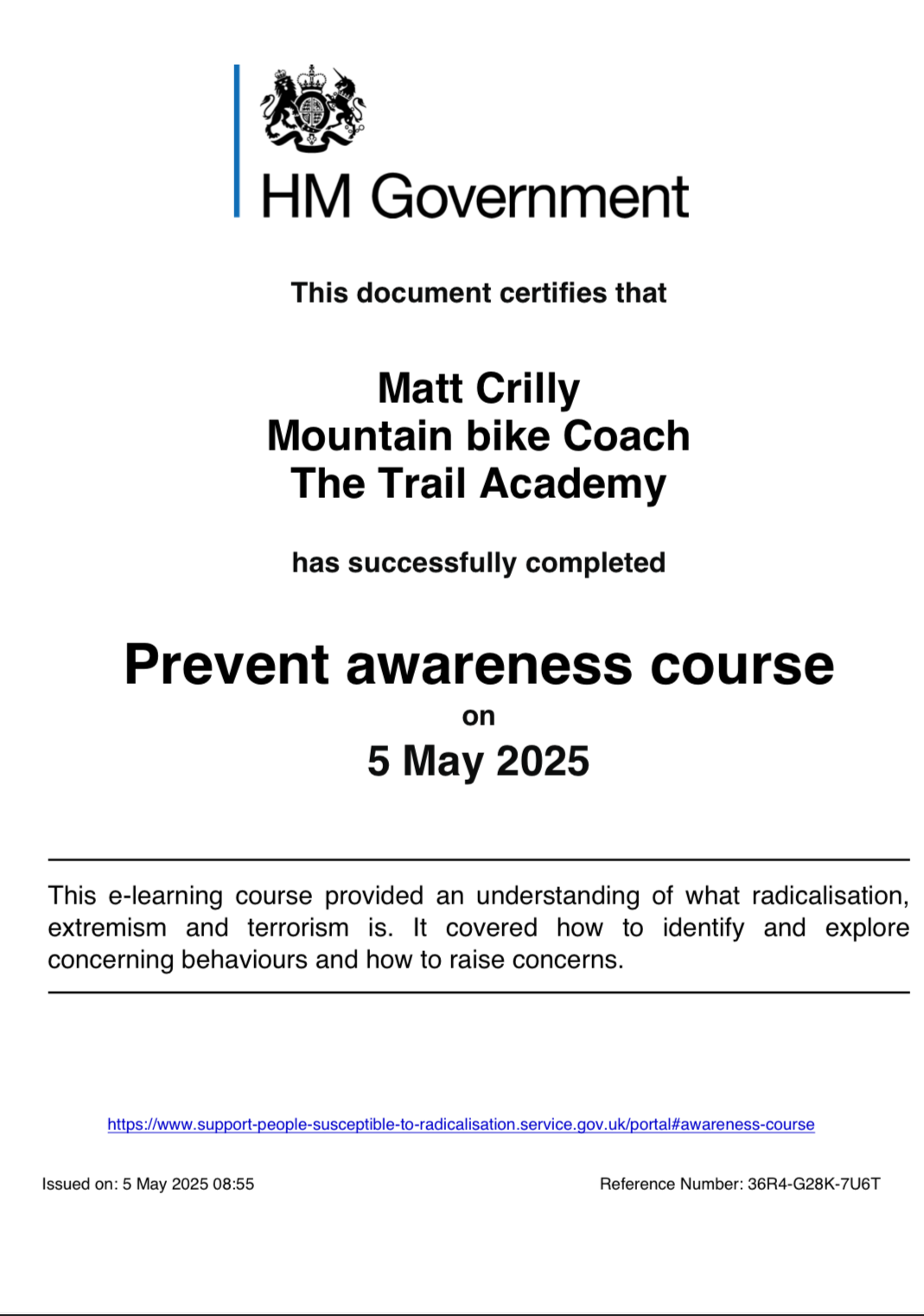 HM Government

This document certifies that

Matt Crilly
Mountain bike Coach
The Trail Academy

has successfully completed

Prevent awareness course
on
5 May 2025

This e-learning course provided an understanding of what radicalisation, extremism and terrorism is. It covered how to identify and explore concerning behaviours and how to raise concerns.

https://www.support-people-susceptible-to-radicalisation.service.gov.uk/portal#awareness-course

Issued on: 5 May 2025 08:55

Reference Number: 36R4-G28K-7U6T